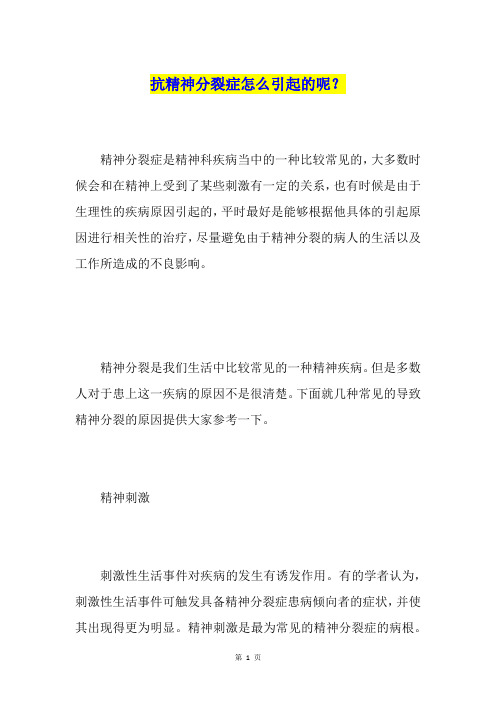 抗精神分裂症怎么引起的呢？

精神分裂症是精神科疾病当中的一种比较常见的，大多数时候会和在精神上受到了某些刺激有一定的关系，也有时候是由于生理性的疾病原因引起的，平时最好是能够根据他具体的引起原因进行相关性的治疗，尽量避免由于精神分裂的病人的生活以及工作所造成的不良影响。

精神分裂是我们生活中比较常见的一种精神疾病。但是多数人对于患上这一疾病的原因不是很清楚。下面就几种常见的导致精神分裂的原因提供大家参考一下。

精神刺激

刺激性生活事件对疾病的发生有诱发作用。有的学者认为，刺激性生活事件可触发具备精神分裂症患病倾向者的症状，并使其出现得更为明显。精神刺激是最为常见的精神分裂症的病根。

第 1 页